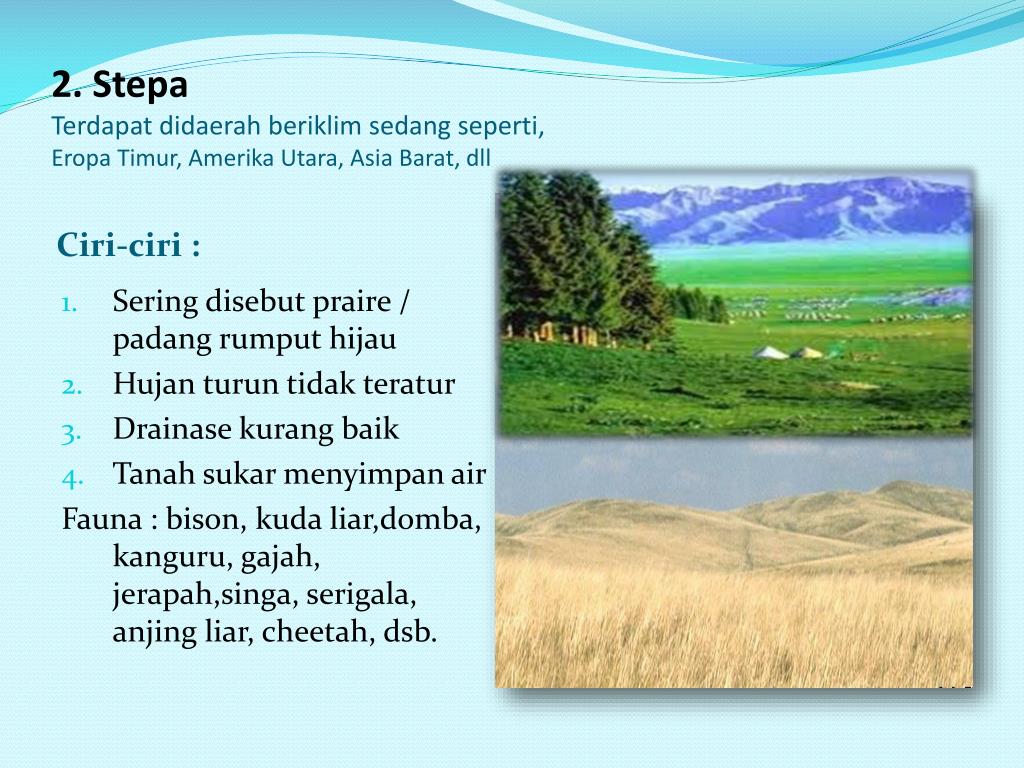 2. Stepa
Terdapat didaerah beriklim sedang seperti,
Eropa Timur, Amerika Utara, Asia Barat, dll

Ciri-ciri :

1. Sering disebut praire / padang rumput hijau
2. Hujan turun tidak teratur
3. Drainase kurang baik
4. Tanah sukar menyimpan air

Fauna : bison, kuda liar,domba, kanguru, gajah, jerapah,singa, serigala, anjing liar, cheetah, dsb.